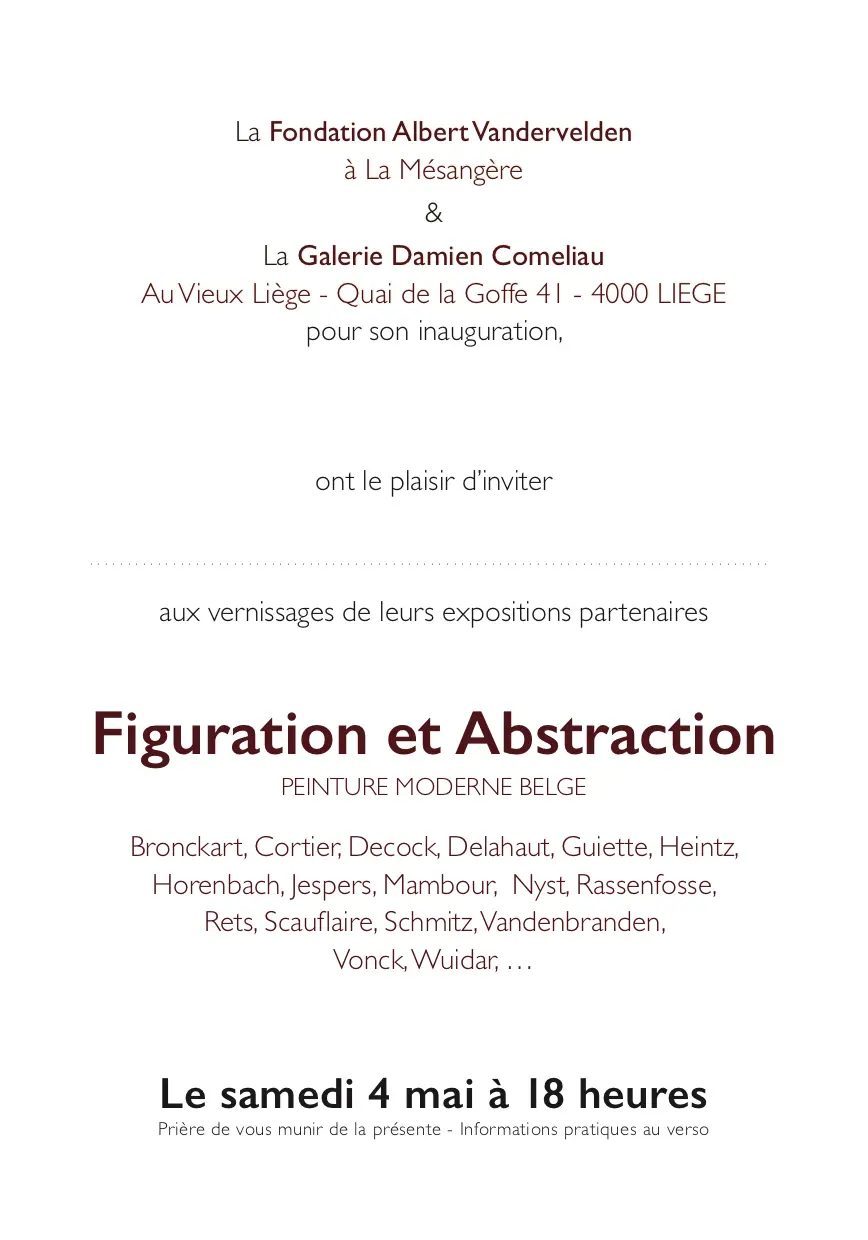 La Fondation Albert Vandervelden
à La Mésangère
&
La Galerie Damien Comeliau
Au Vieux Liège - Quai de la Goffe 41 - 4000 LIEGE
pour son inauguration,

ont le plaisir d'inviter

aux vernissages de leurs expositions partenaires

Figuration et Abstraction
PEINTURE MODERNE BELGE

Bronckart, Cortier, Decock, Delahaut, Guiette, Heintz, Horenbach, Jespers, Mambour, Nyst, Rassenfosse, Rets, Scauflaire, Schmitz, Vandenbranden, Vonck, Wuidar, …

Le samedi 4 mai à 18 heures
Prière de vous munir de la présente - Informations pratiques au verso